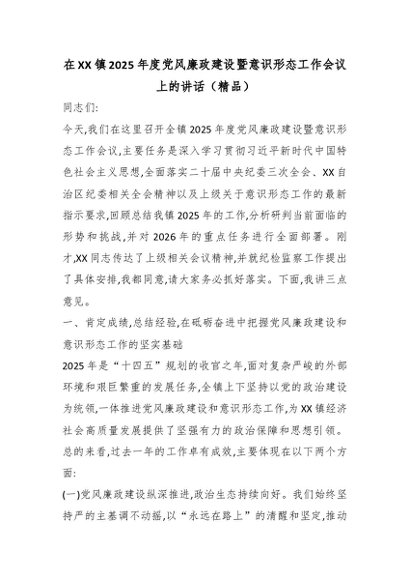 在XX镇2025年度党风廉政建设暨意识形态工作会议上的讲话（精品）

同志们:

今天,我们在这里召开全镇2025年度党风廉政建设暨意识形态工作会议,主要任务是深入学习贯彻习近平新时代中国特色社会主义思想,全面落实二十届中央纪委三次全会、XX自治区纪委相关全会精神以及上级关于意识形态工作的最新指示要求,回顾总结我镇2025年的工作,分析研判当前面临的形势和挑战,并对2026年的重点任务进行全面部署。刚才,XX同志传达了上级相关会议精神,并就纪检监察工作提出了具体安排,我都同意,请大家务必抓好落实。下面,我讲三点意见。

一、肯定成绩,总结经验,在砥砺奋进中把握党风廉政建设和意识形态工作的坚实基础

2025年是“十四五”规划的收官之年,面对复杂严峻的外部环境和艰巨繁重的发展任务,全镇上下坚持以党的政治建设为统领,一体推进党风廉政建设和意识形态工作,为XX镇经济社会高质量发展提供了坚强有力的政治保障和思想引领。总的来看,过去一年的工作卓有成效,主要体现在以下两个方面:

(一)党风廉政建设纵深推进,政治生态持续向好。我们始终坚持严的主基调不动摇,以“永远在路上”的清醒和坚定,推动